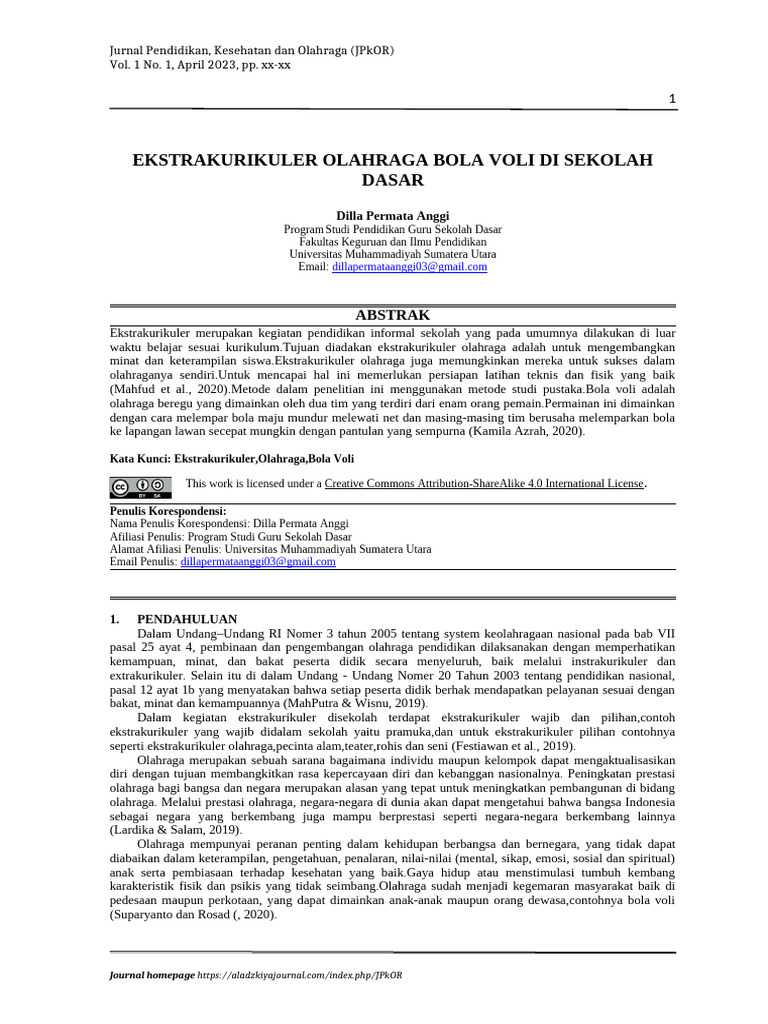 Jurnal Pendidikan, Kesehatan dan Olahraga (JPkOR)
Vol. 1 No. 1, April 2023, pp. xx-xx

1

EKSTRAKURIKULER OLAHRAGA BOLA VOLI DI SEKOLAH DASAR

Dilla Permata Anggi
Program Studi Pendidikan Guru Sekolah Dasar
Fakultas Keguruan dan Ilmu Pendidikan
Universitas Muhammadiyah Sumatera Utara
Email: dillapermataanggi03@gmail.com

ABSTRAK

Ekstrakurikuler merupakan kegiatan pendidikan informal sekolah yang pada umumnya dilakukan di luar waktu belajar sesuai kurikulum.Tujuan diadakan ekstrakurikuler olahraga adalah untuk mengembangkan minat dan keterampilan siswa.Ekstrakurikuler olahraga juga memungkinkan mereka untuk sukses dalam olahraganya sendiri.Untuk mencapai hal ini memerlukan persiapan latihan teknis dan fisik yang baik (Mahfud et al., 2020).Metode dalam penelitian ini menggunakan metode studi pustaka.Bola voli adalah olahraga beregu yang dimainkan oleh dua tim yang terdiri dari enam orang pemain.Permainan ini dimainkan dengan cara melempar bola maju mundur melewati net dan masing-masing tim berusaha melemparkan bola ke lapangan lawan secepat mungkin dengan pantulan yang sempurna (Kamila Azrah, 2020).

Kata Kunci: Ekstrakurikuler,Olahraga,Bola Voli

This work is licensed under a Creative Commons Attribution-ShareAlike 4.0 International License.

Penulis Korespondensi:
Nama Penulis Korespondensi: Dilla Permata Anggi
Afiliasi Penulis: Program Studi Guru Sekolah Dasar
Alamat Afiliasi Penulis: Universitas Muhammadiyah Sumatera Utara
Email Penulis: dillapermataanggi03@gmail.com

1. PENDAHULUAN

Dalam Undang–Undang RI Nomer 3 tahun 2005 tentang system keolahragaan nasional pada bab VII pasal 25 ayat 4, pembinaan dan pengembangan olahraga pendidikan dilaksanakan dengan memperhatikan kemampuan, minat, dan bakat peserta didik secara menyeluruh, baik melalui instrakurikuler dan extrakurikuler. Selain itu di dalam Undang - Undang Nomer 20 Tahun 2003 tentang pendidikan nasional, pasal 12 ayat 1b yang menyatakan bahwa setiap peserta didik berhak mendapatkan pelayanan sesuai dengan bakat, minat dan kemampuannya (MahPutra & Wisnu, 2019).

Dalam kegiatan ekstrakurikuler disekolah terdapat ekstrakurikuler wajib dan pilihan,contoh ekstrakurikuler yang wajib didalam sekolah yaitu pramuka,dan untuk ekstrakurikuler pilihan contohnya seperti ekstrakurikuler olahraga,pecinta alam,teater,rohis dan seni (Festiawan et al., 2019).

Olahraga merupakan sebuah sarana bagaimana individu maupun kelompok dapat mengaktualisasikan diri dengan tujuan membangkitkan rasa kepercayaan diri dan kebanggan nasionalnya. Peningkatan prestasi olahraga bagi bangsa dan negara merupakan alasan yang tepat untuk meningkatkan pembangunan di bidang olahraga. Melalui prestasi olahraga, negara-negara di dunia akan dapat mengetahui bahwa bangsa Indonesia sebagai negara yang berkembang juga mampu berprestasi seperti negara-negara berkembang lainnya (Lardika & Salam, 2019).

Olahraga mempunyai peranan penting dalam kehidupan berbangsa dan bernegara, yang tidak dapat diabaikan dalam keterampilan, pengetahuan, penalaran, nilai-nilai (mental, sikap, emosi, sosial dan spiritual) anak serta pembiasaan terhadap kesehatan yang baik.Gaya hidup atau menstimulasi tumbuh kembang karakteristik fisik dan psikis yang tidak seimbang.Olahraga sudah menjadi kegemaran masyarakat baik di pedesaan maupun perkotaan, yang dapat dimainkan anak-anak maupun orang dewasa,contohnya bola voli (Suparyanto dan Rosad (, 2020).

Journal homepage https://aladzkiyajournal.com/index.php/JPkOR